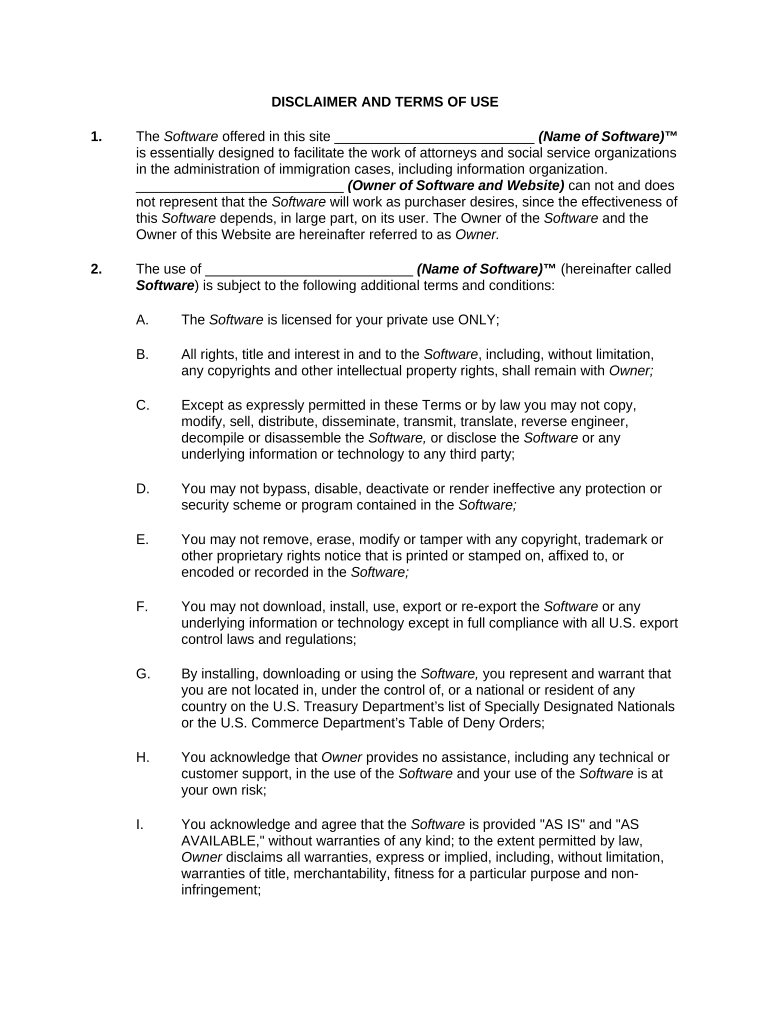 DISCLAIMER AND TERMS OF USE

1. The Software offered in this site __________________________ (Name of Software)™ is essentially designed to facilitate the work of attorneys and social service organizations in the administration of immigration cases, including information organization. __________________________ (Owner of Software and Website) can not and does not represent that the Software will work as purchaser desires, since the effectiveness of this Software depends, in large part, on its user. The Owner of the Software and the Owner of this Website are hereinafter referred to as Owner.

2. The use of __________________________ (Name of Software)™ (hereinafter called Software) is subject to the following additional terms and conditions:

A. The Software is licensed for your private use ONLY;

B. All rights, title and interest in and to the Software, including, without limitation, any copyrights and other intellectual property rights, shall remain with Owner;

C. Except as expressly permitted in these Terms or by law you may not copy, modify, sell, distribute, disseminate, transmit, translate, reverse engineer, decompile or disassemble the Software, or disclose the Software or any underlying information or technology to any third party;

D. You may not bypass, disable, deactivate or render ineffective any protection or security scheme or program contained in the Software;

E. You may not remove, erase, modify or tamper with any copyright, trademark or other proprietary rights notice that is printed or stamped on, affixed to, or encoded or recorded in the Software;

F. You may not download, install, use, export or re-export the Software or any underlying information or technology except in full compliance with all U.S. export control laws and regulations;

G. By installing, downloading or using the Software, you represent and warrant that you are not located in, under the control of, or a national or resident of any country on the U.S. Treasury Department's list of Specially Designated Nationals or the U.S. Commerce Department's Table of Deny Orders;

H. You acknowledge that Owner provides no assistance, including any technical or customer support, in the use of the Software and your use of the Software is at your own risk;

I. You acknowledge and agree that the Software is provided "AS IS" and "AS AVAILABLE," without warranties of any kind; to the extent permitted by law, Owner disclaims all warranties, express or implied, including, without limitation, warranties of title, merchantability, fitness for a particular purpose and non-infringement;